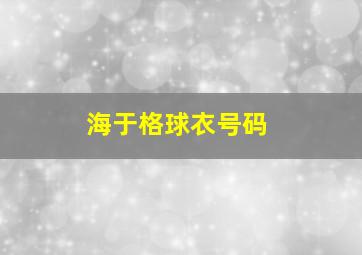 海于格球衣号码